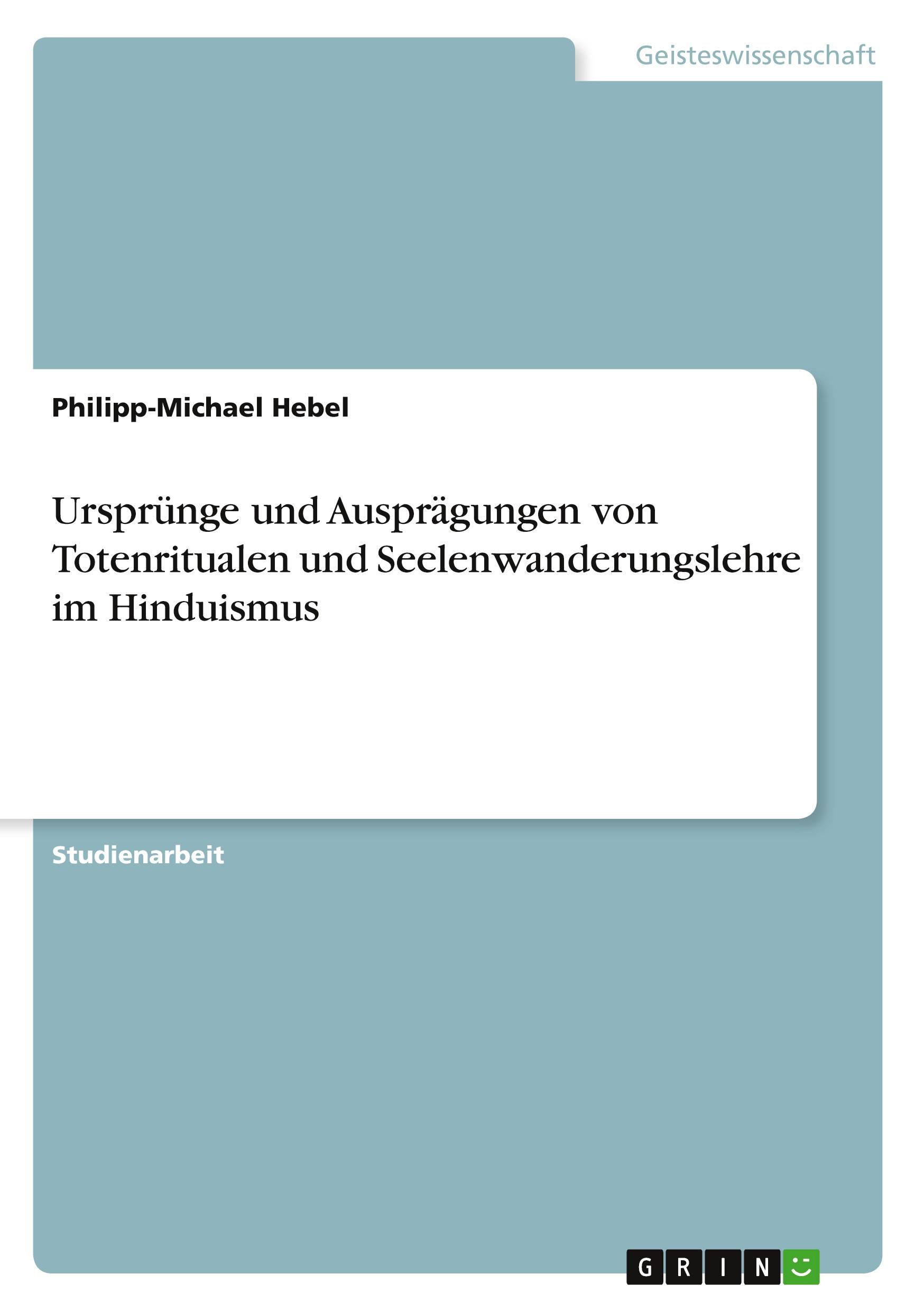 Geisteswissenschaft

Philipp-Michael Hebel

Ursprünge und Ausprägungen von Totenritualen und Seelenwanderungslehre im Hinduismus

Studienarbeit

GRIN